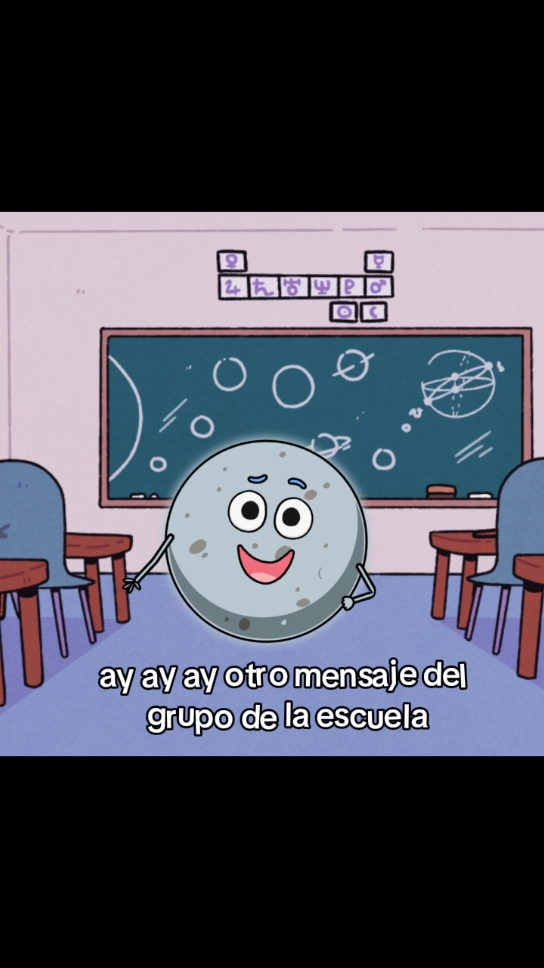 ay ay ay otro mensaje del grupo de la escuela